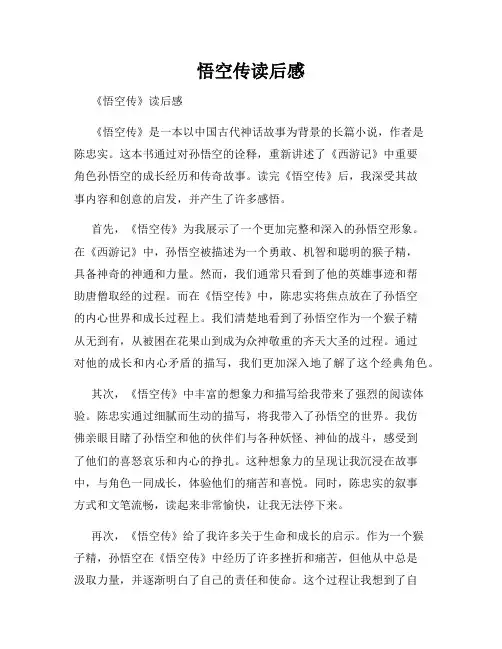 悟空传读后感

《悟空传》读后感

《悟空传》是一本以中国古代神话故事为背景的长篇小说，作者是陈忠实。这本书通过对孙悟空的诠释，重新讲述了《西游记》中重要角色孙悟空的成长经历和传奇故事。读完《悟空传》后，我深受其故事内容和创意的启发，并产生了许多感悟。

首先，《悟空传》为我展示了一个更加完整和深入的孙悟空形象。在《西游记》中，孙悟空被描述为一个勇敢、机智和聪明的猴子精，具备神奇的神通和力量。然而，我们通常只看到了他的英雄事迹和帮助唐僧取经的过程。而在《悟空传》中，陈忠实将焦点放在了孙悟空的内心世界和成长过程上。我们清楚地看到了孙悟空作为一个猴子精从无到有，从被困在花果山到成为众神敬重的齐天大圣的过程。通过对他的成长和内心矛盾的描写，我们更加深入地了解了这个经典角色。

其次，《悟空传》中丰富的想象力和描写给我带来了强烈的阅读体验。陈忠实通过细腻而生动的描写，将我带入了孙悟空的世界。我仿佛亲眼目睹了孙悟空和他的伙伴们与各种妖怪、神仙的战斗，感受到了他们的喜怒哀乐和内心的挣扎。这种想象力的呈现让我沉浸在故事中，与角色一同成长，体验他们的痛苦和喜悦。同时，陈忠实的叙事方式和文笔流畅，读起来非常愉快，让我无法停下来。

再次，《悟空传》给了我许多关于生命和成长的启示。作为一个猴子精，孙悟空在《悟空传》中经历了许多挫折和痛苦，但他从中总是汲取力量，并逐渐明白了自己的责任和使命。这个过程让我想到了自